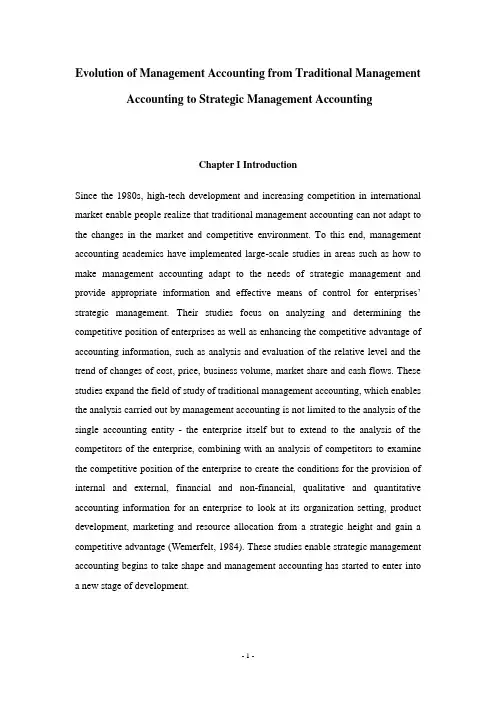 Evolution of Management Accounting from Traditional Management Accounting to Strategic Management Accounting

Chapter I Introduction

Since the 1980s, high-tech development and increasing competition in international market enable people realize that traditional management accounting can not adapt to the changes in the market and competitive environment. To this end, management accounting academics have implemented large-scale studies in areas such as how to make management accounting adapt to the needs of strategic management and provide appropriate information and effective means of control for enterprises' strategic management. Their studies focus on analyzing and determining the competitive position of enterprises as well as enhancing the competitive advantage of accounting information, such as analysis and evaluation of the relative level and the trend of changes of cost, price, business volume, market share and cash flows. These studies expand the field of study of traditional management accounting, which enables the analysis carried out by management accounting is not limited to the analysis of the single accounting entity - the enterprise itself but to extend to the analysis of the competitors of the enterprise, combining with an analysis of competitors to examine the competitive position of the enterprise to create the conditions for the provision of internal and external, financial and non-financial, qualitative and quantitative accounting information for an enterprise to look at its organization setting, product development, marketing and resource allocation from a strategic height and gain a competitive advantage (Wernerfelt, 1984). These studies enable strategic management accounting begins to take shape and management accounting has started to enter into a new stage of development.

- 1 -